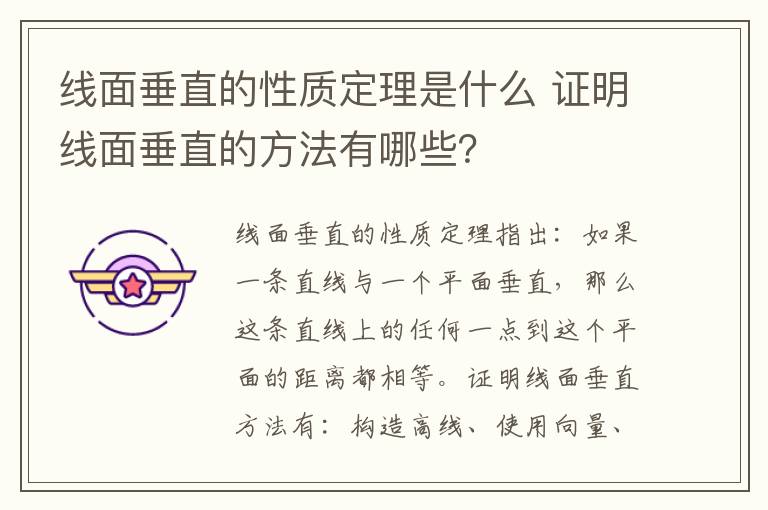 线面垂直的性质定理是什么 证明线面垂直的方法有哪些?

线面垂直的性质定理指出：如果一条直线与一个平面垂直，那么这条直线上的任何一点到这个平面的距离都相等。证明线面垂直方法有：构造高线、使用向量、